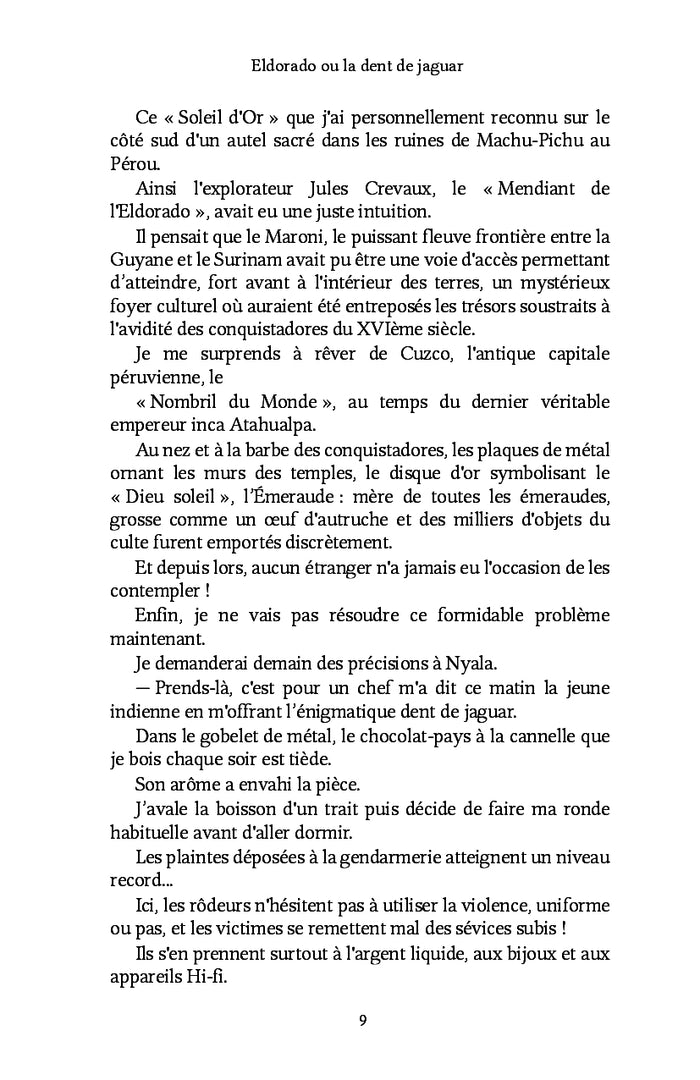 Eldorado ou la dent de jaguar

Ce « Soleil d'Or » que j'ai personnellement reconnu sur le côté sud d'un autel sacré dans les ruines de Machu-Pichu au Pérou.

Ainsi l'explorateur Jules Crevaux, le « Mendiant de l'Eldorado », avait eu une juste intuition.

Il pensait que le Maroni, le puissant fleuve frontière entre la Guyane et le Surinam avait pu être une voie d'accès permettant d'atteindre, fort avant à l'intérieur des terres, un mystérieux foyer culturel où auraient été entreposés les trésors soustraits à l'avidité des conquistadores du XVIème siècle.

Je me surprends à rêver de Cuzco, l'antique capitale péruvienne, le

« Nombril du Monde », au temps du dernier véritable empereur inca Atahualpa.

Au nez et à la barbe des conquistadores, les plaques de métal ornant les murs des temples, le disque d'or symbolisant le « Dieu soleil », l'Émeraude : mère de toutes les émeraudes, grosse comme un œuf d'autruche et des milliers d'objets du culte furent emportés discrètement.

Et depuis lors, aucun étranger n'a jamais eu l'occasion de les contempler !

Enfin, je ne vais pas résoudre ce formidable problème maintenant.

Je demanderai demain des précisions à Nyala.

— Prends-là, c'est pour un chef m'a dit ce matin la jeune indienne en m'offrant l'énigmatique dent de jaguar.

Dans le gobelet de métal, le chocolat-pays à la cannelle que je bois chaque soir est tiède.

Son arôme a envahi la pièce.

J'avale la boisson d'un trait puis décide de faire ma ronde habituelle avant d'aller dormir.

Les plaintes déposées à la gendarmerie atteignent un niveau record...

Ici, les rôdeurs n'hésitent pas à utiliser la violence, uniforme ou pas, et les victimes se remettent mal des sévices subis !

Ils s'en prennent surtout à l'argent liquide, aux bijoux et aux appareils Hi-fi.

9